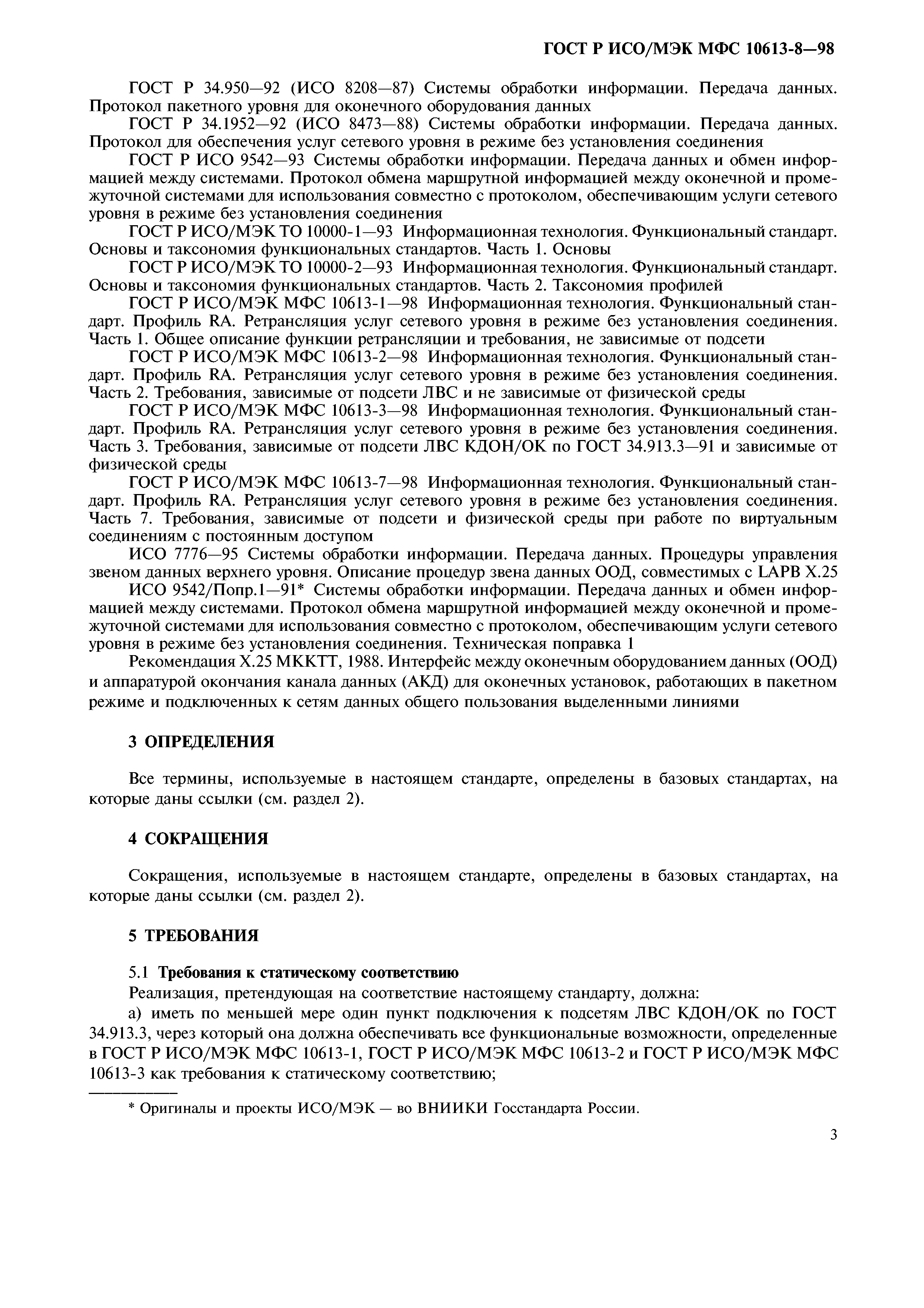 ГОСТ Р ИСО/МЭК МФС 10613-8—98

ГОСТ Р 34.950—92 (ИСО 8208—87) Системы обработки информации. Передача данных. Протокол пакетного уровня для оконечного оборудования данных

ГОСТ Р 34.1952—92 (ИСО 8473—88) Системы обработки информации. Передача данных. Протокол для обеспечения услуг сетевого уровня в режиме без установления соединения

ГОСТ Р ИСО 9542—93 Системы обработки информации. Передача данных и обмен информацией между системами. Протокол обмена маршрутной информацией между оконечной и промежуточной системами для использования совместно с протоколом, обеспечивающим услуги сетевого уровня в режиме без установления соединения

ГОСТ Р ИСО/МЭК ТО 10000-1—93 Информационная технология. Функциональный стандарт. Основы и таксономия функциональных стандартов. Часть 1. Основы

ГОСТ Р ИСО/МЭК ТО 10000-2—93 Информационная технология. Функциональный стандарт. Основы и таксономия функциональных стандартов. Часть 2. Таксономия профилей

ГОСТ Р ИСО/МЭК МФС 10613-1—98 Информационная технология. Функциональный стандарт. Профиль RA. Ретрансляция услуг сетевого уровня в режиме без установления соединения. Часть 1. Общее описание функции ретрансляции и требования, не зависимые от подсети

ГОСТ Р ИСО/МЭК МФС 10613-2—98 Информационная технология. Функциональный стандарт. Профиль RA. Ретрансляция услуг сетевого уровня в режиме без установления соединения. Часть 2. Требования, зависимые от подсети ЛВС и не зависимые от физической среды

ГОСТ Р ИСО/МЭК МФС 10613-3—98 Информационная технология. Функциональный стандарт. Профиль RA. Ретрансляция услуг сетевого уровня в режиме без установления соединения. Часть 3. Требования, зависимые от подсети ЛВС КДОН/ОК по ГОСТ 34.913.3—91 и зависимые от физической среды

ГОСТ Р ИСО/МЭК МФС 10613-7—98 Информационная технология. Функциональный стандарт. Профиль RA. Ретрансляция услуг сетевого уровня в режиме без установления соединения. Часть 7. Требования, зависимые от подсети и физической среды при работе по виртуальным соединениям с постоянным доступом

ИСО 7776—95 Системы обработки информации. Передача данных. Процедуры управления звеном данных верхнего уровня. Описание процедур звена данных ООД, совместимых с LAPB X.25

ИСО 9542/Попр.1—91* Системы обработки информации. Передача данных и обмен информацией между системами. Протокол обмена маршрутной информацией между оконечной и промежуточной системами для использования совместно с протоколом, обеспечивающим услуги сетевого уровня в режиме без установления соединения. Техническая поправка 1

Рекомендация X.25 МККТТ, 1988. Интерфейс между оконечным оборудованием данных (ООД) и аппаратурой окончания канала данных (АКД) для оконечных установок, работающих в пакетном режиме и подключенных к сетям данных общего пользования выделенными линиями

3 ОПРЕДЕЛЕНИЯ

Все термины, используемые в настоящем стандарте, определены в базовых стандартах, на которые даны ссылки (см. раздел 2).

4 СОКРАЩЕНИЯ

Сокращения, используемые в настоящем стандарте, определены в базовых стандартах, на которые даны ссылки (см. раздел 2).

5 ТРЕБОВАНИЯ

5.1 Требования к статическому соответствию

Реализация, претендующая на соответствие настоящему стандарту, должна:

а) иметь по меньшей мере один пункт подключения к подсетям ЛВС КДОН/ОК по ГОСТ 34.913.3, через который она должна обеспечивать все функциональные возможности, определенные в ГОСТ Р ИСО/МЭК МФС 10613-1, ГОСТ Р ИСО/МЭК МФС 10613-2 и ГОСТ Р ИСО/МЭК МФС 10613-3 как требования к статическому соответствию;

* Оригиналы и проекты ИСО/МЭК — во ВНИИКИ Госстандарта России.

3